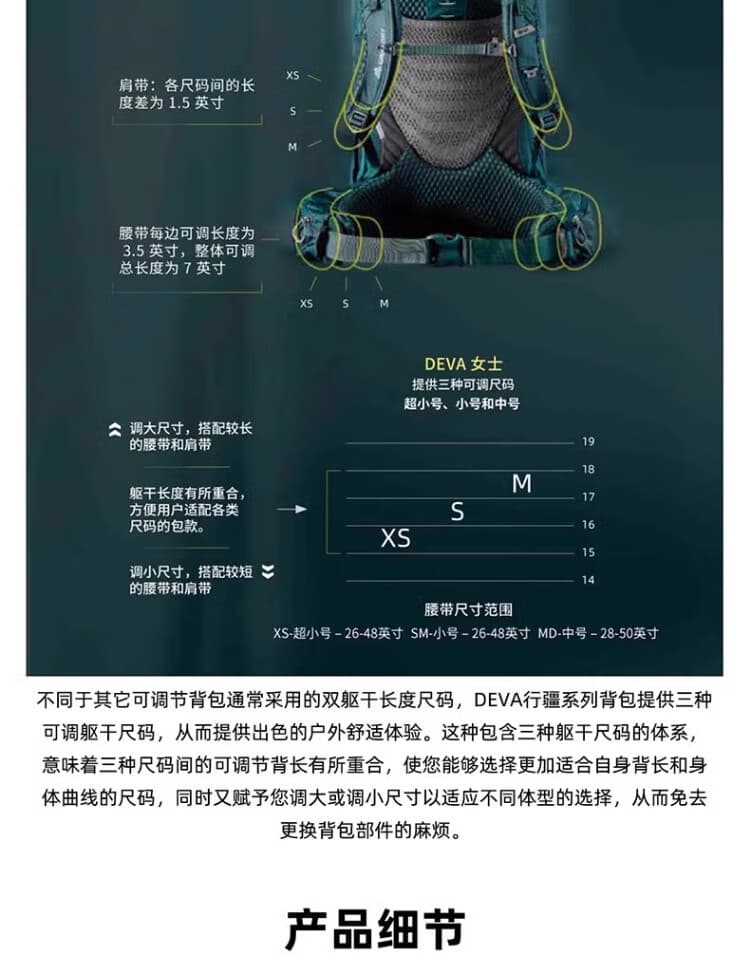 肩带：各尺码间的长度差为 1.5 英寸

XS
S
M

腰带每边可调长度为 3.5 英寸，整体可调总长度为 7 英寸

XS S M

DEVA 女士
提供三种可调尺码
超小号、小号和中号

调大尺寸，搭配较长的腰带和肩带

躯干长度有所重合，方便用户适配各类尺码的包款。

调小尺寸，搭配较短的腰带和肩带

19
18
M
17
S
16
XS
15
14

腰带尺寸范围
XS-超小号 – 26-48英寸 SM-小号 – 26-48英寸 MD-中号 – 28-50英寸

不同于其它可调节背包通常采用的双躯干长度尺码，DEVA行疆系列背包提供三种可调躯干尺码，从而提供出色的户外舒适体验。这种包含三种躯干尺码的体系，意味着三种尺码间的可调节背长有所重合，使您能够选择更加适合自身背长和身体曲线的尺码，同时又赋予您调大或调小尺寸以适应不同体型的选择，从而免去更换背包部件的麻烦。

产品细节